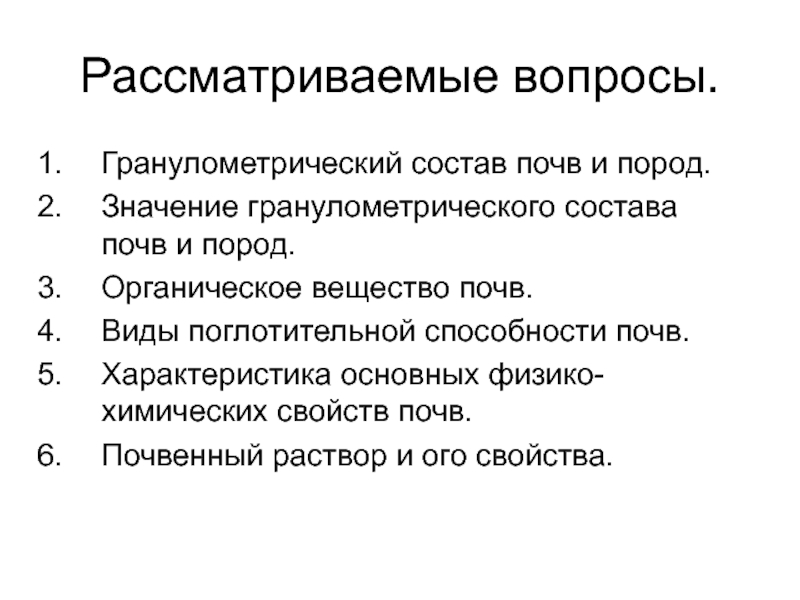 Рассматриваемые вопросы.

1. Гранулометрический состав почв и пород.
2. Значение гранулометрического состава почв и пород.
3. Органическое вещество почв.
4. Виды поглотительной способности почв.
5. Характеристика основных физико-химических свойств почв.
6. Почвенный раствор и ого свойства.